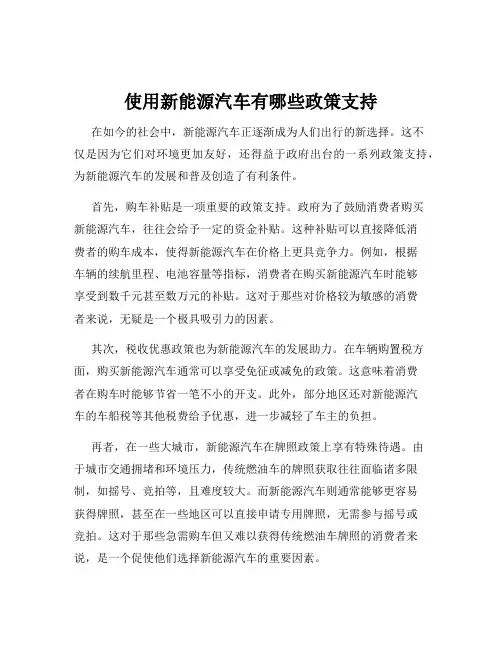 使用新能源汽车有哪些政策支持

在如今的社会中，新能源汽车正逐渐成为人们出行的新选择。这不仅是因为它们对环境更加友好，还得益于政府出台的一系列政策支持，为新能源汽车的发展和普及创造了有利条件。

首先，购车补贴是一项重要的政策支持。政府为了鼓励消费者购买新能源汽车，往往会给予一定的资金补贴。这种补贴可以直接降低消费者的购车成本，使得新能源汽车在价格上更具竞争力。例如，根据车辆的续航里程、电池容量等指标，消费者在购买新能源汽车时能够享受到数千元甚至数万元的补贴。这对于那些对价格较为敏感的消费者来说，无疑是一个极具吸引力的因素。

其次，税收优惠政策也为新能源汽车的发展助力。在车辆购置税方面，购买新能源汽车通常可以享受免征或减免的政策。这意味着消费者在购车时能够节省一笔不小的开支。此外，部分地区还对新能源汽车的车船税等其他税费给予优惠，进一步减轻了车主的负担。

再者，在一些大城市，新能源汽车在牌照政策上享有特殊待遇。由于城市交通拥堵和环境压力，传统燃油车的牌照获取往往面临诸多限制，如摇号、竞拍等，且难度较大。而新能源汽车则通常能够更容易获得牌照，甚至在一些地区可以直接申请专用牌照，无需参与摇号或竞拍。这对于那些急需购车但又难以获得传统燃油车牌照的消费者来说，是一个促使他们选择新能源汽车的重要因素。